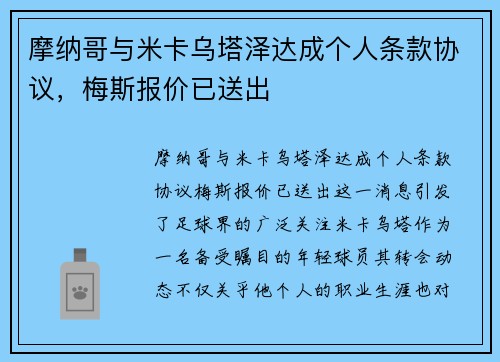 摩纳哥与米卡乌塔泽达成个人条款协议，梅斯报价已送出

摩纳哥与米卡乌塔泽达成个人条款协议梅斯报价已送出这一消息引发了足球界的广泛关注米卡乌塔作为一名备受瞩目的年轻球员其转会动态不仅关乎他个人的职业生涯也对